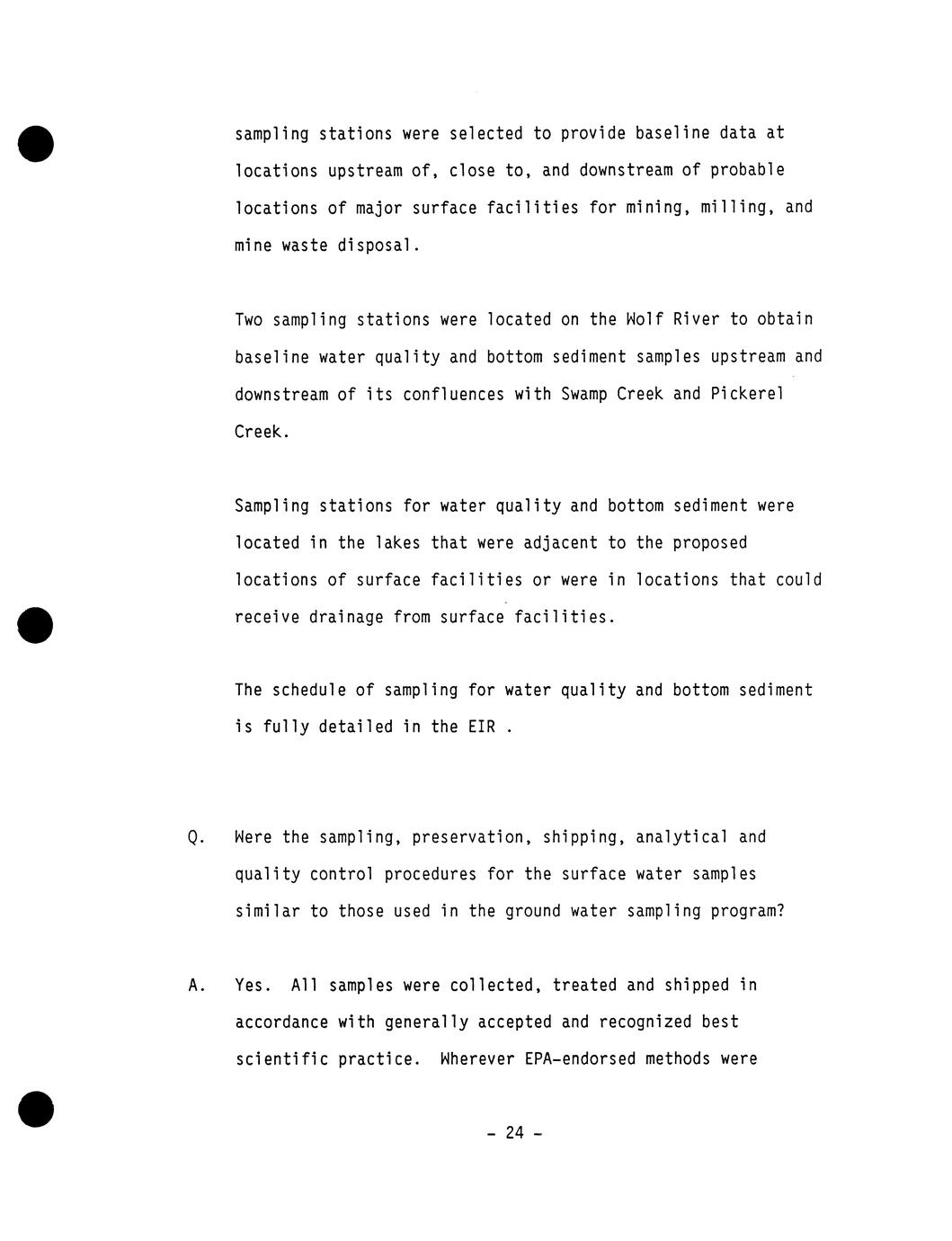 sampling stations were selected to provide baseline data at locations upstream of, close to, and downstream of probable locations of major surface facilities for mining, milling, and mine waste disposal.

Two sampling stations were located on the Wolf River to obtain baseline water quality and bottom sediment samples upstream and downstream of its confluences with Swamp Creek and Pickerel Creek.

Sampling stations for water quality and bottom sediment were located in the lakes that were adjacent to the proposed locations of surface facilities or were in locations that could receive drainage from surface facilities.

The schedule of sampling for water quality and bottom sediment is fully detailed in the EIR .

Q. Were the sampling, preservation, shipping, analytical and quality control procedures for the surface water samples similar to those used in the ground water sampling program?

A. Yes. All samples were collected, treated and shipped in accordance with generally accepted and recognized best scientific practice. Wherever EPA-endorsed methods were

- 24 -